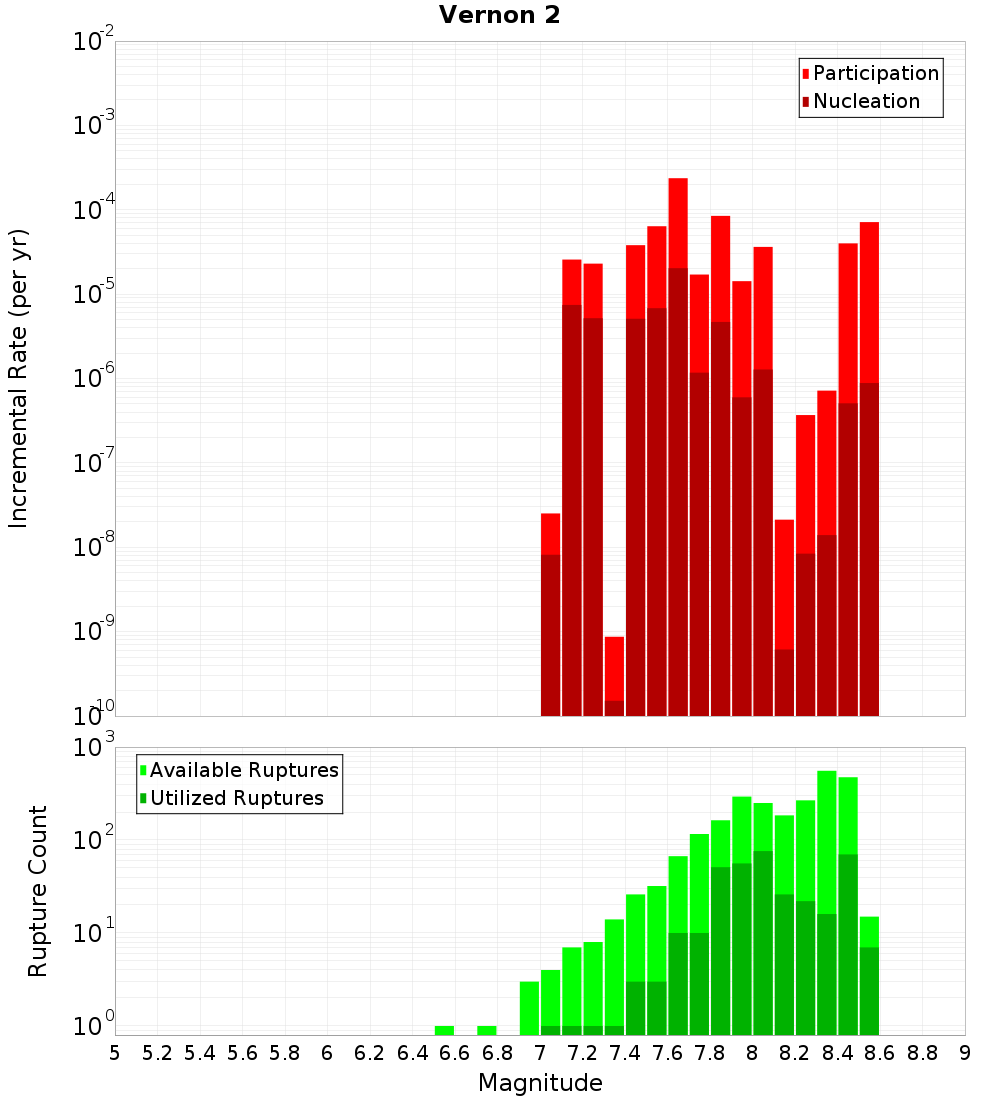 Vernon 2

Participation
Nucleation

Incremental Rate (per yr)

$10^{-2}$
$10^{-3}$
$10^{-4}$
$10^{-5}$
$10^{-6}$
$10^{-7}$
$10^{-8}$
$10^{-9}$
$10^{-10}$

Available Ruptures
Utilized Ruptures

Rupture Count

$10^{3}$
$10^{2}$
$10^{1}$
$10^{0}$

5 5.2 5.4 5.6 5.8 6 6.2 6.4 6.6 6.8 7 7.2 7.4 7.6 7.8 8 8.2 8.4 8.6 8.8 9

Magnitude